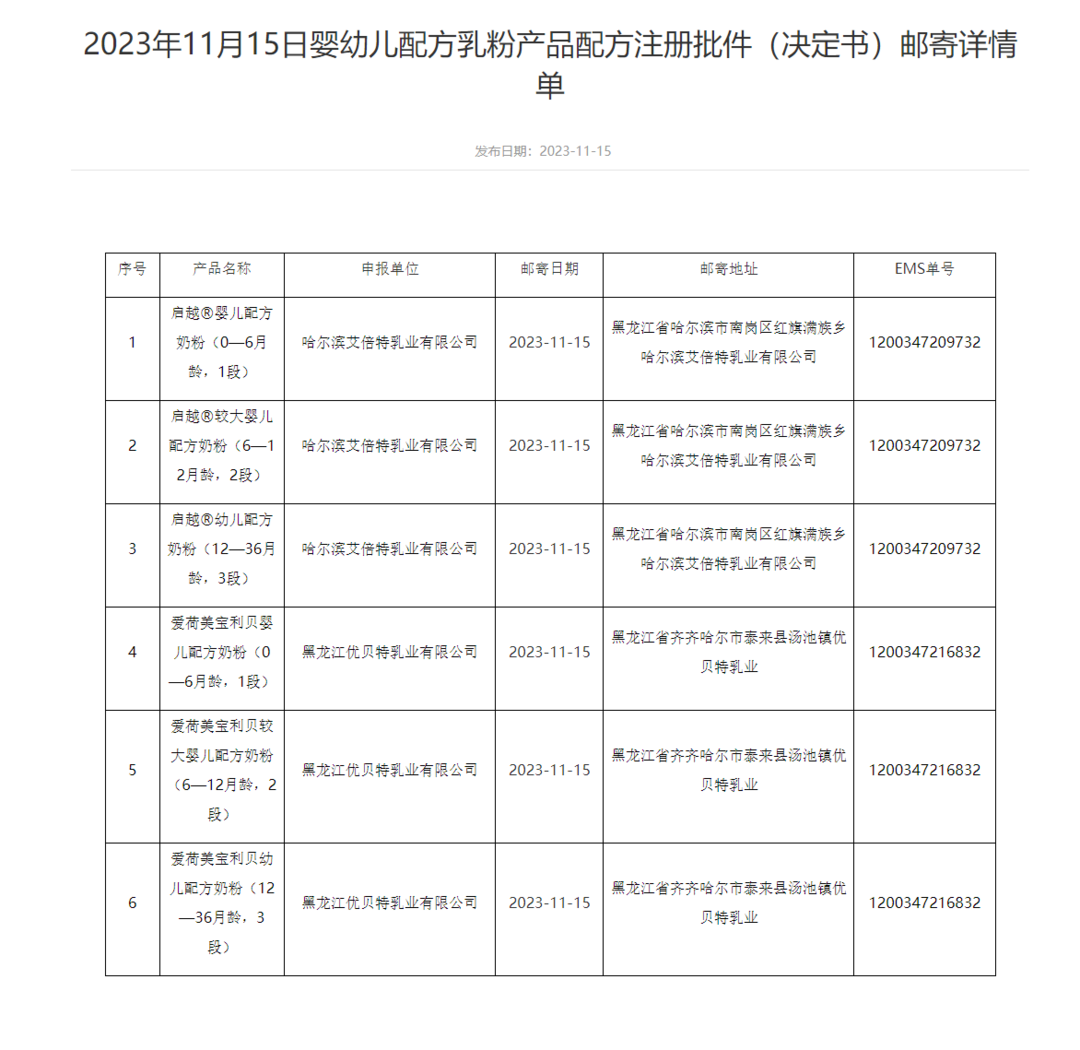 2023年11月15日婴幼儿配方乳粉产品配方注册批件（决定书）邮寄详情单

发布日期：2023-11-15

| 序号 | 产品名称 | 申报单位 | 邮寄日期 | 邮寄地址 | EMS单号 |
|---|---|---|---|---|---|
| 1 | 启越®婴儿配方奶粉（0—6月龄，1段） | 哈尔滨艾倍特乳业有限公司 | 2023-11-15 | 黑龙江省哈尔滨市南岗区红旗满族乡哈尔滨艾倍特乳业有限公司 | 1200347209732 |
| 2 | 启越®较大婴儿配方奶粉（6—12月龄，2段） | 哈尔滨艾倍特乳业有限公司 | 2023-11-15 | 黑龙江省哈尔滨市南岗区红旗满族乡哈尔滨艾倍特乳业有限公司 | 1200347209732 |
| 3 | 启越®幼儿配方奶粉（12—36月龄，3段） | 哈尔滨艾倍特乳业有限公司 | 2023-11-15 | 黑龙江省哈尔滨市南岗区红旗满族乡哈尔滨艾倍特乳业有限公司 | 1200347209732 |
| 4 | 爱荷美宝利贝婴儿配方奶粉（0—6月龄，1段） | 黑龙江优贝特乳业有限公司 | 2023-11-15 | 黑龙江省齐齐哈尔市泰来县汤池镇优贝特乳业 | 1200347216832 |
| 5 | 爱荷美宝利贝较大婴儿配方奶粉（6—12月龄，2段） | 黑龙江优贝特乳业有限公司 | 2023-11-15 | 黑龙江省齐齐哈尔市泰来县汤池镇优贝特乳业 | 1200347216832 |
| 6 | 爱荷美宝利贝幼儿配方奶粉（12—36月龄，3段） | 黑龙江优贝特乳业有限公司 | 2023-11-15 | 黑龙江省齐齐哈尔市泰来县汤池镇优贝特乳业 | 1200347216832 |